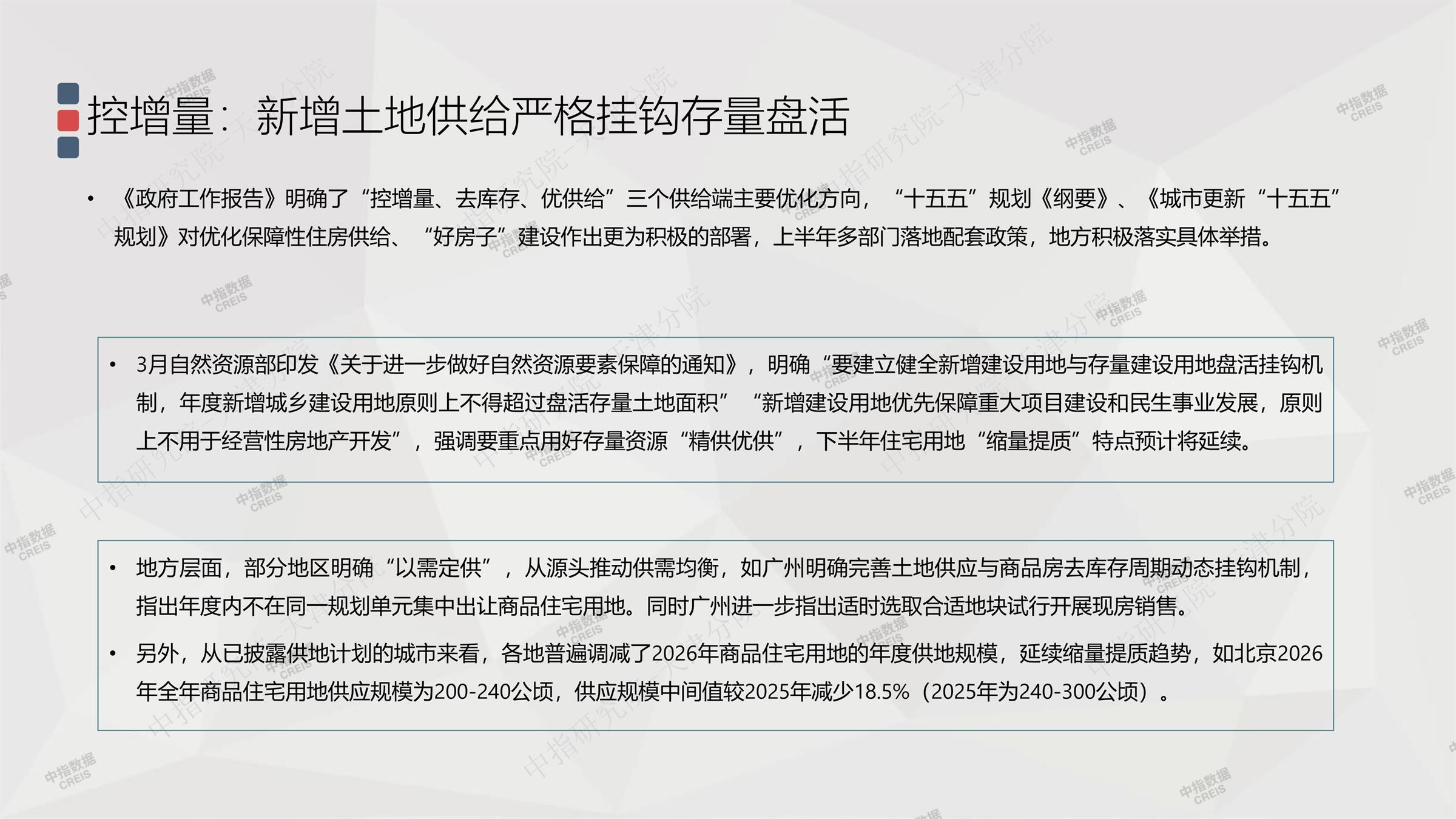 控增量：新增土地供给严格挂钩存量盘活

• 《政府工作报告》明确了“控增量、去库存、优供给”三个供给端主要优化方向，“十五五”规划《纲要》、《城市更新“十五五”规划》对优化保障性住房供给、“好房子”建设作出更为积极的部署，上半年多部门落地配套政策，地方积极落实具体举措。

• 3月自然资源部印发《关于进一步做好自然资源要素保障的通知》，明确“要建立健全新增建设用地与存量建设用地盘活挂钩机制，年度新增城乡建设用地原则上不得超过盘活存量土地面积”“新增建设用地优先保障重大项目建设和民生事业发展，原则上不用于经营性房地产开发”，强调要重点用好存量资源“精供优供”，下半年住宅用地“缩量提质”特点预计将延续。

• 地方层面，部分地区明确“以需定供”，从源头推动供需均衡，如广州明确完善土地供应与商品房去库存周期动态挂钩机制，指出年度内不在同一规划单元集中出让商品住宅用地。同时广州进一步指出适时选取合适地块试行开展现房销售。
• 另外，从已披露供地计划的城市来看，各地普遍调减了2026年商品住宅用地的年度供地规模，延续缩量提质趋势，如北京2026年全年商品住宅用地供应规模为200-240公顷，供应规模中间值较2025年减少18.5%（2025年为240-300公顷）。

中指数据 CREIS
中指研究院-天津分院